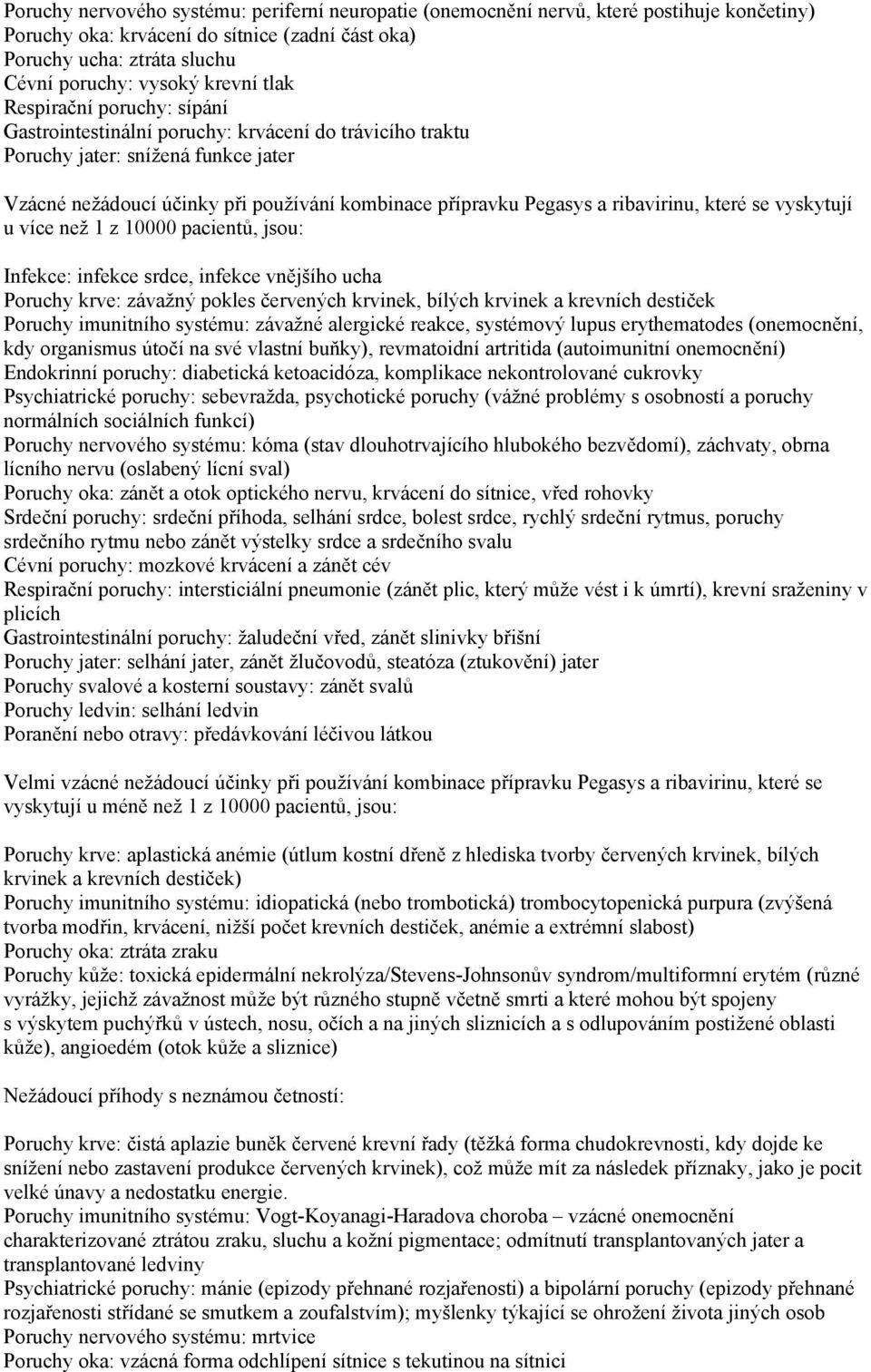 Poruchy nervového systému: periferní neuropatie (onemocnění nervů, které postihuje končetiny)
Poruchy oka: krvácení do sítnice (zadní část oka)
Poruchy ucha: ztráta sluchu
Cévní poruchy: vysoký krevní tlak
Respirační poruchy: sípání
Gastrointestinální poruchy: krvácení do trávicího traktu
Poruchy jater: snížená funkce jater

Vzácné nežádoucí účinky při používání kombinace přípravku Pegasys a ribavirinu, které se vyskytují u více než 1 z 10000 pacientů, jsou:

Infekce: infekce srdce, infekce vnějšího ucha
Poruchy krve: závažný pokles červených krvinek, bílých krvinek a krevních destiček
Poruchy imunitního systému: závažné alergické reakce, systémový lupus erythematodes (onemocnění, kdy organismus útočí na své vlastní buňky), revmatoidní artritida (autoimunitní onemocnění)
Endokrinní poruchy: diabetická ketoacidóza, komplikace nekontrolované cukrovky
Psychiatrické poruchy: sebevražda, psychotické poruchy (vážné problémy s osobností a poruchy normálních sociálních funkcí)
Poruchy nervového systému: kóma (stav dlouhotrvajícího hlubokého bezvědomí), záchvaty, obrna lícního nervu (oslabený lícní sval)
Poruchy oka: zánět a otok optického nervu, krvácení do sítnice, vřed rohovky
Srdeční poruchy: srdeční příhoda, selhání srdce, bolest srdce, rychlý srdeční rytmus, poruchy srdečního rytmu nebo zánět výstelky srdce a srdečního svalu
Cévní poruchy: mozkové krvácení a zánět cév
Respirační poruchy: intersticiální pneumonie (zánět plic, který může vést i k úmrtí), krevní sraženiny v plicích
Gastrointestinální poruchy: žaludeční vřed, zánět slinivky břišní
Poruchy jater: selhání jater, zánět žlučovodů, steatóza (ztukovění) jater
Poruchy svalové a kosterní soustavy: zánět svalů
Poruchy ledvin: selhání ledvin
Poranění nebo otravy: předávkování léčivou látkou

Velmi vzácné nežádoucí účinky při používání kombinace přípravku Pegasys a ribavirinu, které se vyskytují u méně než 1 z 10000 pacientů, jsou:

Poruchy krve: aplastická anémie (útlum kostní dřeně z hlediska tvorby červených krvinek, bílých krvinek a krevních destiček)
Poruchy imunitního systému: idiopatická (nebo trombotická) trombocytopenická purpura (zvýšená tvorba modřin, krvácení, nižší počet krevních destiček, anémie a extrémní slabost)
Poruchy oka: ztráta zraku
Poruchy kůže: toxická epidermální nekrolýza/Stevens-Johnsonův syndrom/multiformní erytém (různé vyrážky, jejichž závažnost může být různého stupně včetně smrti a které mohou být spojeny s výskytem puchýřků v ústech, nosu, očích a na jiných sliznicích a s odlupováním postižené oblasti kůže), angioedém (otok kůže a sliznice)

Nežádoucí příhody s neznámou četností:

Poruchy krve: čistá aplazie buněk červené krevní řady (těžká forma chudokrevnosti, kdy dojde ke snížení nebo zastavení produkce červených krvinek), což může mít za následek příznaky, jako je pocit velké únavy a nedostatku energie.
Poruchy imunitního systému: Vogt-Koyanagi-Haradova choroba – vzácné onemocnění charakterizované ztrátou zraku, sluchu a kožní pigmentace; odmítnutí transplantovaných jater a transplantované ledviny
Psychiatrické poruchy: mánie (epizody přehnané rozjařenosti) a bipolární poruchy (epizody přehnané rozjařenosti střídané se smutkem a zoufalstvím); myšlenky týkající se ohrožení života jiných osob
Poruchy nervového systému: mrtvice
Poruchy oka: vzácná forma odchlípení sítnice s tekutinou na sítnici